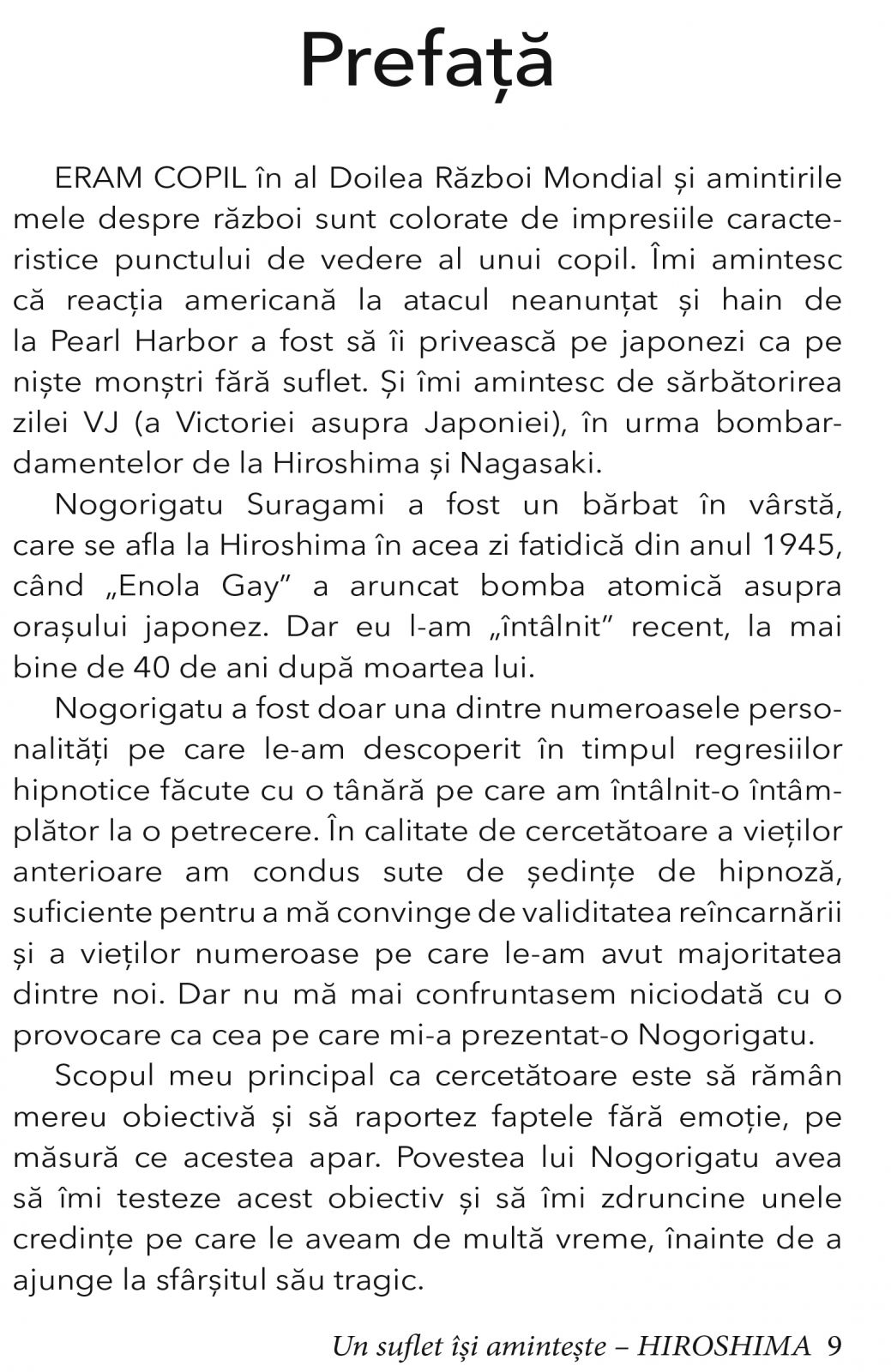 Prefață

ERAM COPIL în al Doilea Război Mondial și amintirile mele despre război sunt colorate de impresiile caracteristice punctului de vedere al unui copil. Îmi amintesc că reacția americană la atacul neanunțat și hain de la Pearl Harbor a fost să îi privească pe japonezi ca pe niște monștri fără suflet. Și îmi amintesc de sărbătorirea zilei VJ (a Victoriei asupra Japoniei), în urma bombardamentelor de la Hiroshima și Nagasaki.

Nogorigatu Suragami a fost un bărbat în vârstă, care se afla la Hiroshima în acea zi fatidică din anul 1945, când „Enola Gay” a aruncat bomba atomică asupra orașului japonez. Dar eu l-am „întâlnit” recent, la mai bine de 40 de ani după moartea lui.

Nogorigatu a fost doar una dintre numeroasele personalități pe care le-am descoperit în timpul regresiilor hipnotice făcute cu o tânără pe care am întâlnit-o întâmplător la o petrecere. În calitate de cercetătoare a vieților anterioare am condus sute de ședințe de hipnoză, suficiente pentru a mă convinge de validitatea reîncarnării și a vieților numeroase pe care le-am avut majoritatea dintre noi. Dar nu mă mai confruntasem niciodată cu o provocare ca cea pe care mi-a prezentat-o Nogorigatu.

Scopul meu principal ca cercetătoare este să rămân mereu obiectivă și să raportez faptele fără emoție, pe măsură ce acestea apar. Povestea lui Nogorigatu avea să îmi testeze acest obiectiv și să îmi zdruncine unele credințe pe care le aveam de multă vreme, înainte de a ajunge la sfârșitul său tragic.

Un suflet își amintește – HIROSHIMA 9